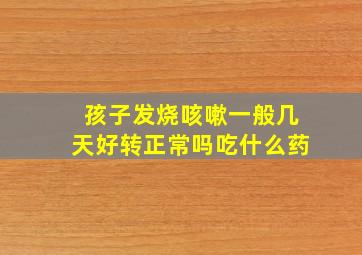 孩子发烧咳嗽一般几天好转正常吗吃什么药